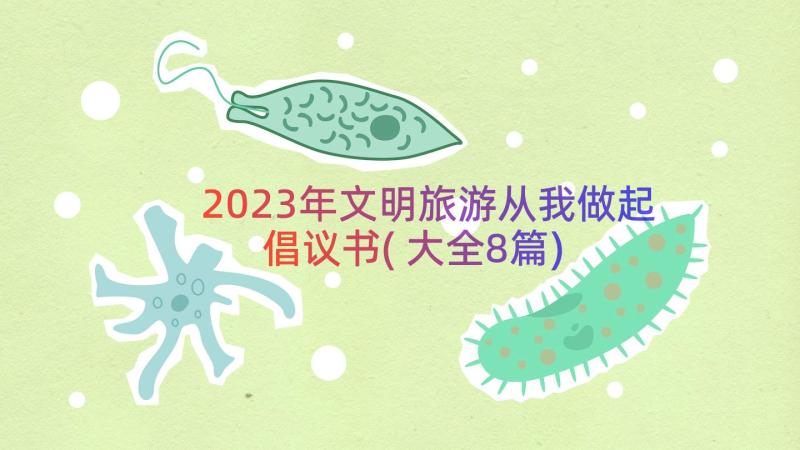 2023年文明旅游从我做起倡议书(大全8篇)